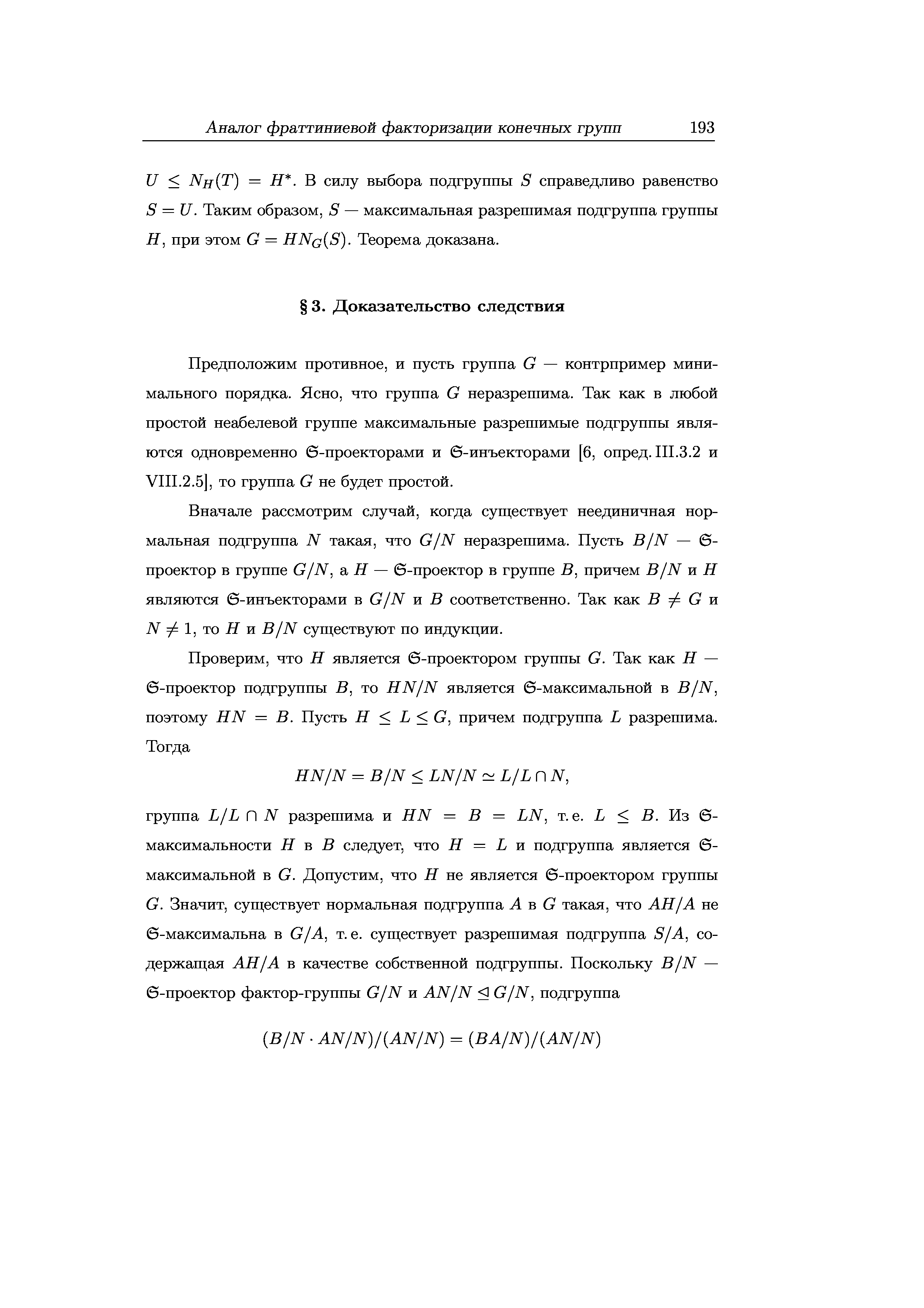 Аналог фраттиниевой факторизации конечных групп 193

$U \leq N_H(T) = H^*$. В силу выбора подгруппы $S$ справедливо равенство $S = U$. Таким образом, $S$ — максимальная разрешимая подгруппа группы $H$, при этом $G = HN_G(S)$. Теорема доказана.

§ 3. Доказательство следствия

Предположим противное, и пусть группа $G$ — контрпример минимального порядка. Ясно, что группа $G$ неразрешима. Так как в любой простой неабелевой группе максимальные разрешимые подгруппы являются одновременно $\mathfrak{S}$-проекторами и $\mathfrak{S}$-инъекторами [6, опред. III.3.2 и VIII.2.5], то группа $G$ не будет простой.

Вначале рассмотрим случай, когда существует неединичная нормальная подгруппа $N$ такая, что $G/N$ неразрешима. Пусть $B/N$ — $\mathfrak{S}$-проектор в группе $G/N$, а $H$ — $\mathfrak{S}$-проектор в группе $B$, причем $B/N$ и $H$ являются $\mathfrak{S}$-инъекторами в $G/N$ и $B$ соответственно. Так как $B \neq G$ и $N \neq 1$, то $H$ и $B/N$ существуют по индукции.

Проверим, что $H$ является $\mathfrak{S}$-проектором группы $G$. Так как $H$ — $\mathfrak{S}$-проектор подгруппы $B$, то $HN/N$ является $\mathfrak{S}$-максимальной в $B/N$, поэтому $HN = B$. Пусть $H \leq L \leq G$, причем подгруппа $L$ разрешима. Тогда

$$HN/N = B/N \leq LN/N \simeq L/L \cap N,$$

группа $L/L \cap N$ разрешима и $HN = B = LN$, т. е. $L \leq B$. Из $\mathfrak{S}$-максимальности $H$ в $B$ следует, что $H = L$ и подгруппа является $\mathfrak{S}$-максимальной в $G$. Допустим, что $H$ не является $\mathfrak{S}$-проектором группы $G$. Значит, существует нормальная подгруппа $A$ в $G$ такая, что $AH/A$ не $\mathfrak{S}$-максимальна в $G/A$, т. е. существует разрешимая подгруппа $S/A$, содержащая $AH/A$ в качестве собственной подгруппы. Поскольку $B/N$ — $\mathfrak{S}$-проектор фактор-группы $G/N$ и $AN/N \trianglelefteq G/N$, подгруппа

$$(B/N \cdot AN/N)/(AN/N) = (BA/N)/(AN/N)$$